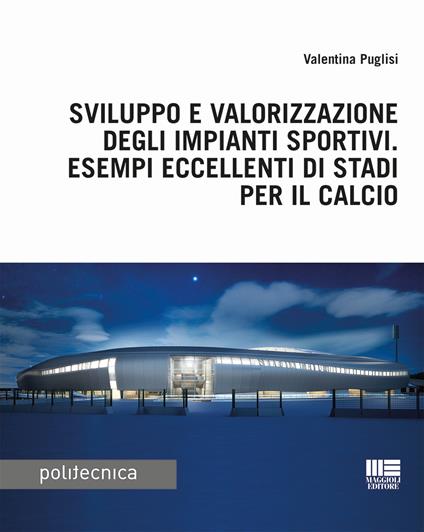 Valentina Puglisi

SVILUPPO E VALORIZZAZIONE DEGLI IMPIANTI SPORTIVI. ESEMPI ECCELLENTI DI STADI PER IL CALCIO

politecnica

MAGGIOLI EDITORE